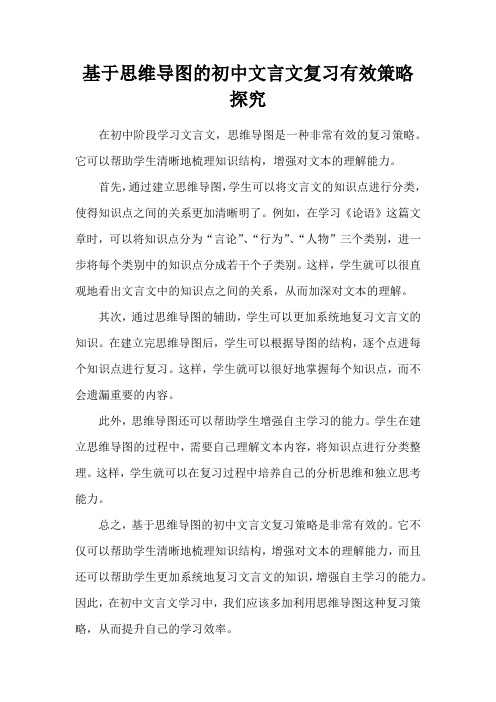 基于思维导图的初中文言文复习有效策略探究

在初中阶段学习文言文，思维导图是一种非常有效的复习策略。它可以帮助学生清晰地梳理知识结构，增强对文本的理解能力。

首先，通过建立思维导图，学生可以将文言文的知识点进行分类，使得知识点之间的关系更加清晰明了。例如，在学习《论语》这篇文章时，可以将知识点分为“言论”、“行为”、“人物”三个类别，进一步将每个类别中的知识点分成若干个子类别。这样，学生就可以很直观地看出文言文中的知识点之间的关系，从而加深对文本的理解。

其次，通过思维导图的辅助，学生可以更加系统地复习文言文的知识。在建立完思维导图后，学生可以根据导图的结构，逐个点进每个知识点进行复习。这样，学生就可以很好地掌握每个知识点，而不会遗漏重要的内容。

此外，思维导图还可以帮助学生增强自主学习的能力。学生在建立思维导图的过程中，需要自己理解文本内容，将知识点进行分类整理。这样，学生就可以在复习过程中培养自己的分析思维和独立思考能力。

总之，基于思维导图的初中文言文复习策略是非常有效的。它不仅可以帮助学生清晰地梳理知识结构，增强对文本的理解能力，而且还可以帮助学生更加系统地复习文言文的知识，增强自主学习的能力。因此，在初中文言文学习中，我们应该多加利用思维导图这种复习策略，从而提升自己的学习效率。